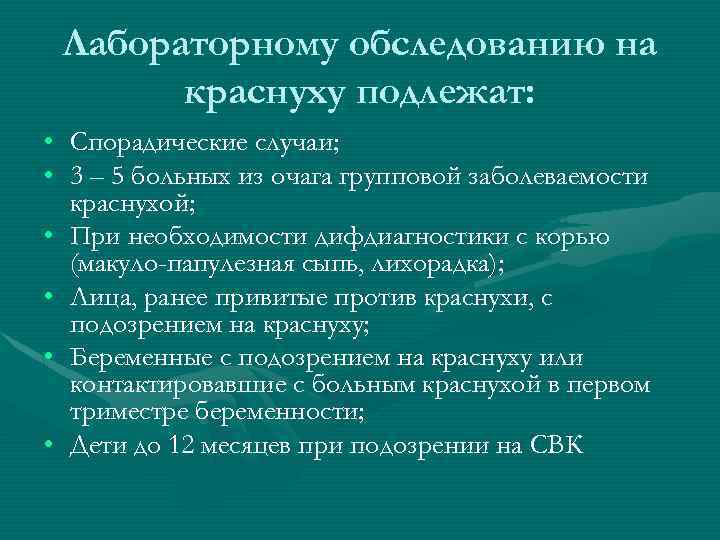 Лабораторному обследованию на краснуху подлежат:

• Спорадические случаи;
• 3 – 5 больных из очага групповой заболеваемости краснухой;
• При необходимости дифдиагностики с корью (макуло-папулезная сыпь, лихорадка);
• Лица, ранее привитые против краснухи, с подозрением на краснуху;
• Беременные с подозрением на краснуху или контактировавшие с больным краснухой в первом триместре беременности;
• Дети до 12 месяцев при подозрении на СВК